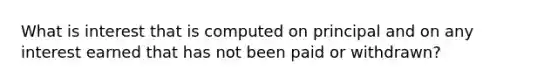 What is interest that is computed on principal and on any interest earned that has not been paid or withdrawn?